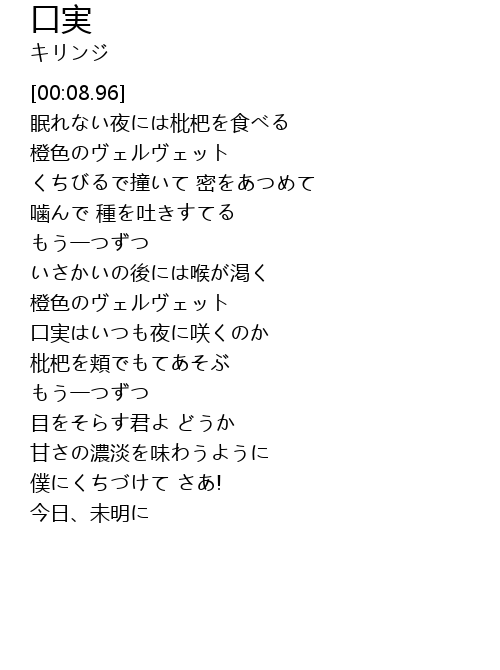 口実
キリンジ

[00:08.96]
眠れない夜には枇杷を食べる
橙色のヴェルヴェット
くちびるで撞いて 密をあつめて
噛んで 種を吐きすてる
もう一つずつ
いさかいの後には喉が渇く
橙色のヴェルヴェット
口実はいつも夜に咲くのか
枇杷を頬でもてあそぶ
もう一つずつ
目をそらす君よ どうか
甘さの濃淡を味わうように
僕にくちづけて さあ!
今日、未明に